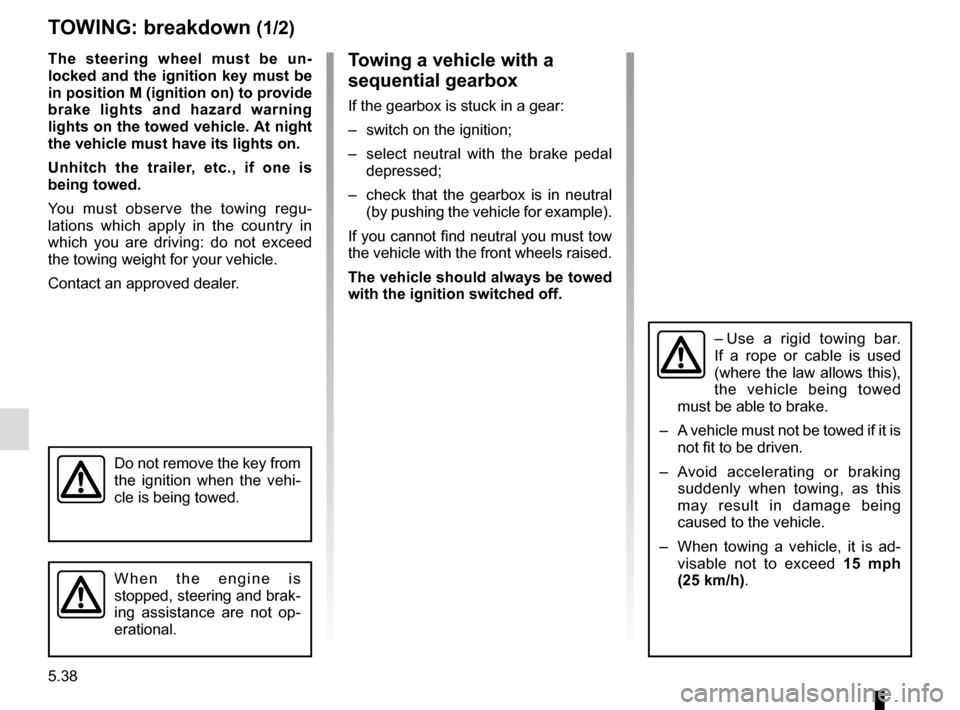 TOWING: breakdown (1/2)

The steering wheel must be unlocked and the ignition key must be in position M (ignition on) to provide brake lights and hazard warning lights on the towed vehicle. At night the vehicle must have its lights on.

Unhitch the trailer, etc., if one is being towed.

You must observe the towing regulations which apply in the country in which you are driving: do not exceed the towing weight for your vehicle.

Contact an approved dealer.

Do not remove the key from the ignition when the vehicle is being towed.

When the engine is stopped, steering and braking assistance are not operational.

Towing a vehicle with a sequential gearbox

If the gearbox is stuck in a gear:

– switch on the ignition;

– select neutral with the brake pedal depressed;

– check that the gearbox is in neutral (by pushing the vehicle for example).

If you cannot find neutral you must tow the vehicle with the front wheels raised.

The vehicle should always be towed with the ignition switched off.

– Use a rigid towing bar. If a rope or cable is used (where the law allows this), the vehicle being towed must be able to brake.

– A vehicle must not be towed if it is not fit to be driven.

– Avoid accelerating or braking suddenly when towing, as this may result in damage being caused to the vehicle.

– When towing a vehicle, it is advisable not to exceed 15 mph (25 km/h).

5.38

carmanualsonline.info